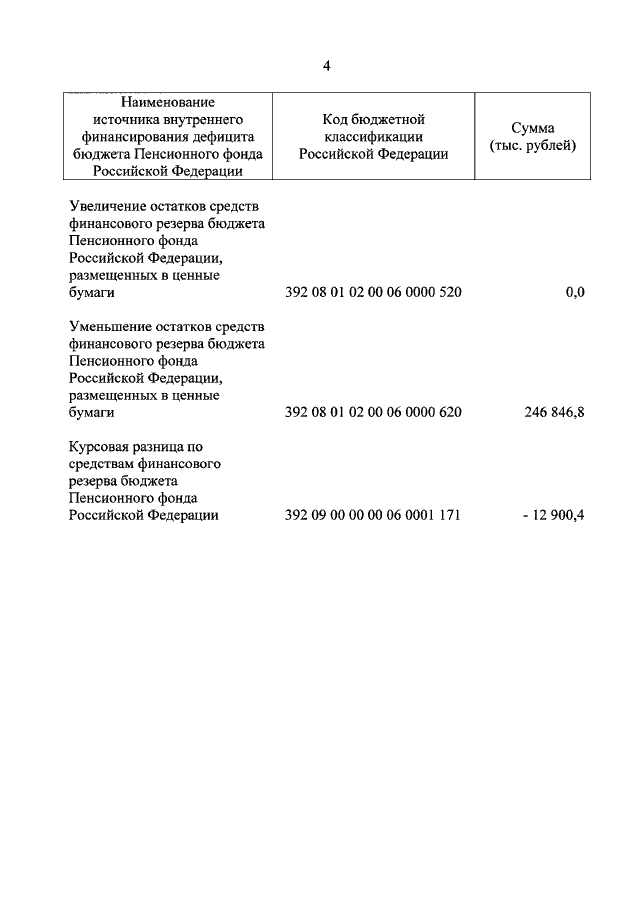 4

| Наименование источника внутреннего финансирования дефицита бюджета Пенсионного фонда Российской Федерации | Код бюджетной классификации Российской Федерации | Сумма (тыс. рублей) |
|---|---|---|
| Увеличение остатков средств финансового резерва бюджета Пенсионного фонда Российской Федерации, размещенных в ценные бумаги | 392 08 01 02 00 06 0000 520 | 0,0 |
| Уменьшение остатков средств финансового резерва бюджета Пенсионного фонда Российской Федерации, размещенных в ценные бумаги | 392 08 01 02 00 06 0000 620 | 246 846,8 |
| Курсовая разница по средствам финансового резерва бюджета Пенсионного фонда Российской Федерации | 392 09 00 00 00 06 0001 171 | - 12 900,4 |